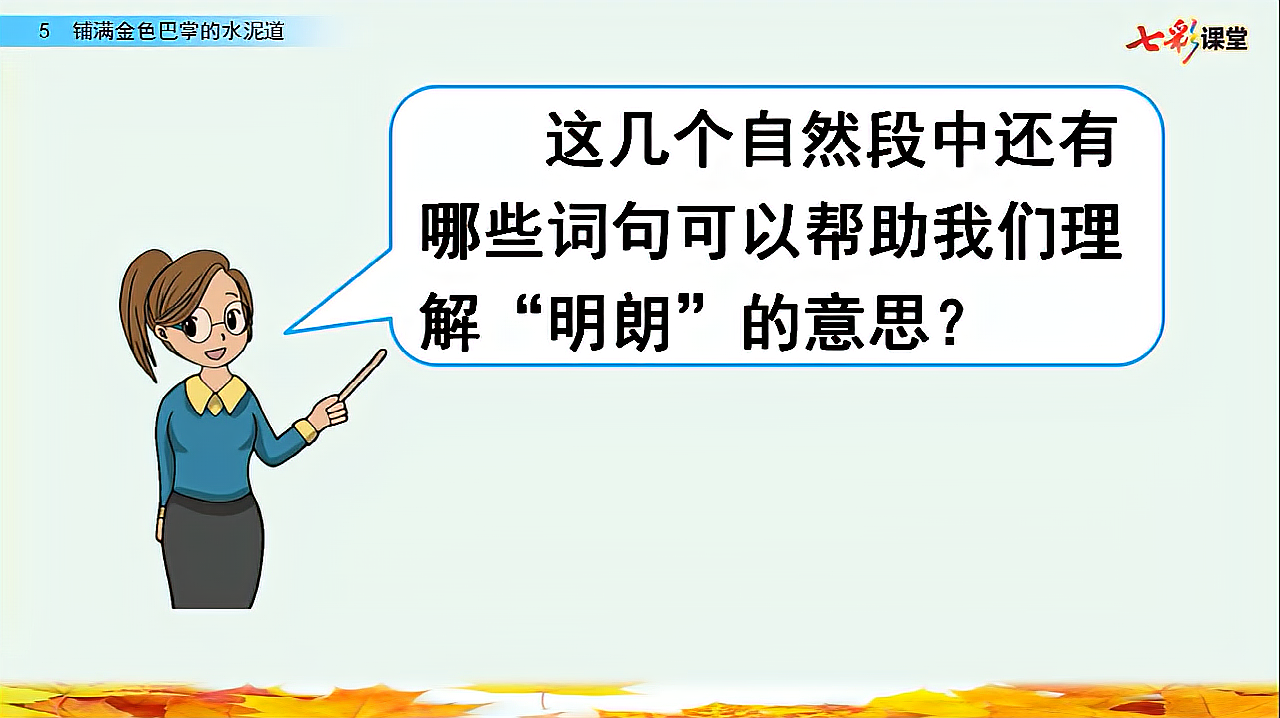 5　铺满金色巴掌的水泥道

七彩课堂

这几个自然段中还有哪些词句可以帮助我们理解“明朗”的意思？